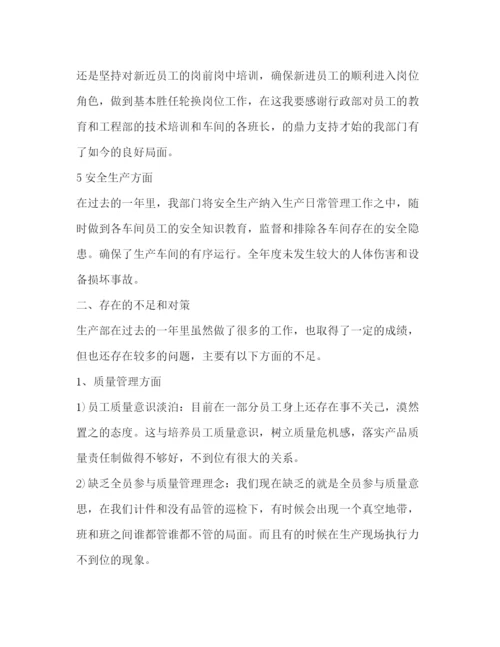 还是坚持对新近员工的岗前岗中培训，确保新进员工的顺利进入岗位角色，做到基本胜任轮换岗位工作，在这我要感谢行政部对员工的教育和工程部的技术培训和车间的各班长，的鼎力支持才始的我部门有了如今的良好局面。

5 安全生产方面

在过去的一年里，我部门将安全生产纳入生产日常管理工作之中，随时做到各车间员工的安全知识教育，监督和排除各车间存在的安全隐患。确保了生产车间的有序运行。全年度未发生较大的人体伤害和设备损坏事故。

二、存在的不足和对策

生产部在过去的一年里虽然做了很多的工作，也取得了一定的成绩，但也还存在较多的问题，主要有以下方面的不足。

1、质量管理方面

1)员工质量意识淡泊：目前在一部分员工身上还存在事不关己，漠然置之的态度。这与培养员工质量意识，树立质量危机感，落实产品质量责任制做得不够好，不到位有很大的关系。

2)缺乏全员参与质量管理理念：我们现在缺乏的就是全员参与质量意思，在我们计件和没有品管的巡检下，有时候会出现一个真空地带，班和班之间谁都管谁都不管的局面。而且有的时候在生产现场执行力不到位的现象。